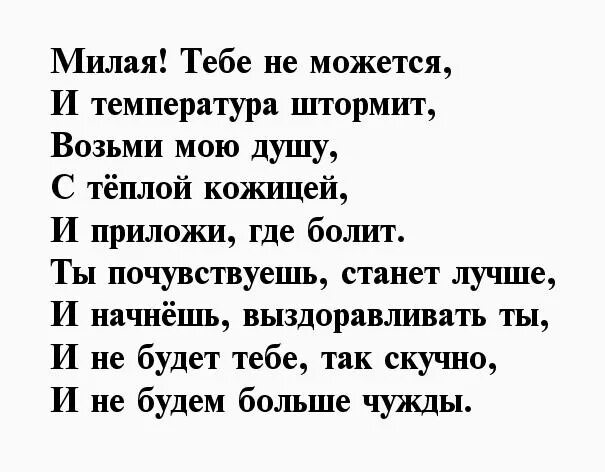 Милая! Тебе не можется,
И температура штормит,
Возьми мою душу,
С тёплой кожицей,
И приложи, где болит.
Ты почувствуешь, станет лучше,
И начнёшь, выздоравливать ты,
И не будет тебе, так скучно,
И не будем больше чужды.